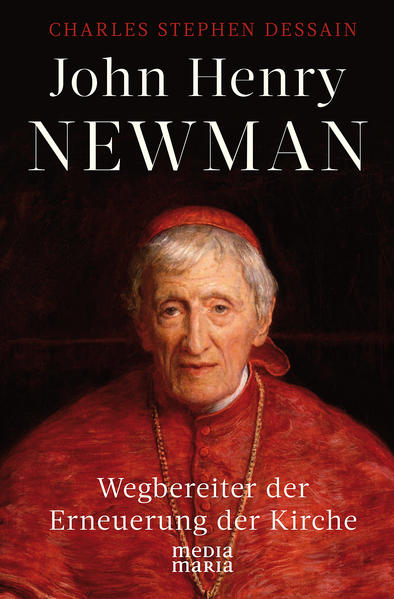 CHARLES STEPHEN DESSAIN

John Henry
NEWMAN

Wegbereiter der
Erneuerung der Kirche

media
maria